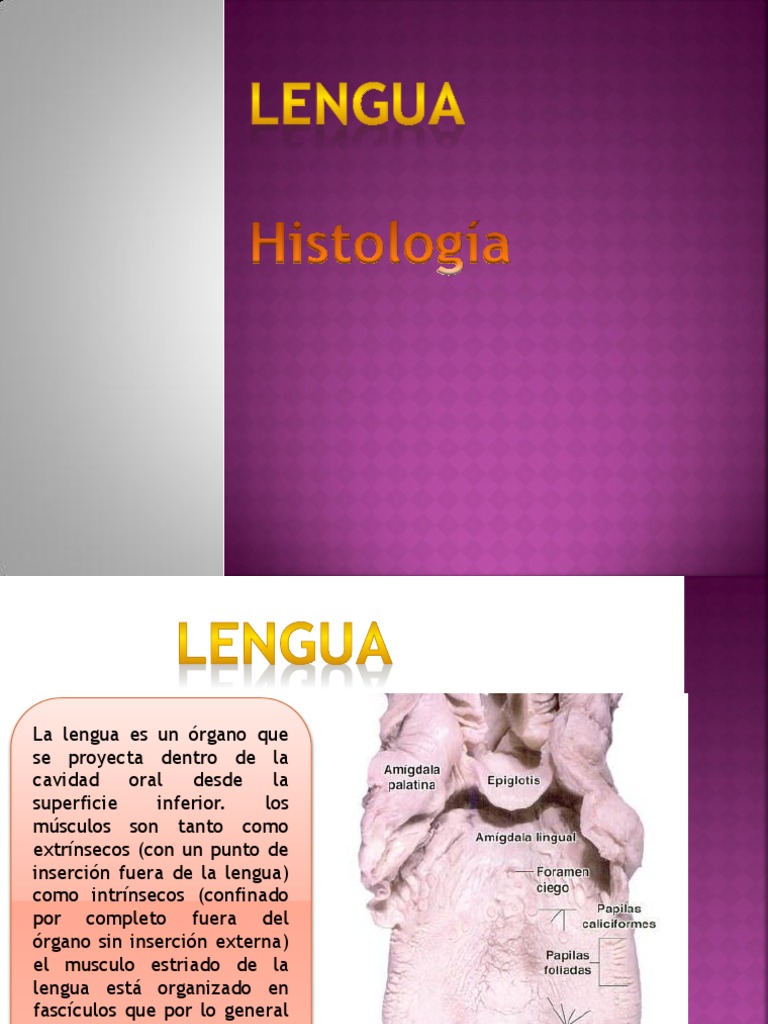 LENGUA

Histología

LENGUA

La lengua es un órgano que se proyecta dentro de la cavidad oral desde la superficie inferior. los músculos son tanto como extrínsecos (con un punto de inserción fuera de la lengua) como intrínsecos (confinado por completo fuera del órgano sin inserción externa) el musculo estriado de la lengua está organizado en fascículos que por lo general

Amígdala palatina

Epiglotis

Amígdala lingual

Foramen ciego

Papilas caliciformes

Papilas foliadas